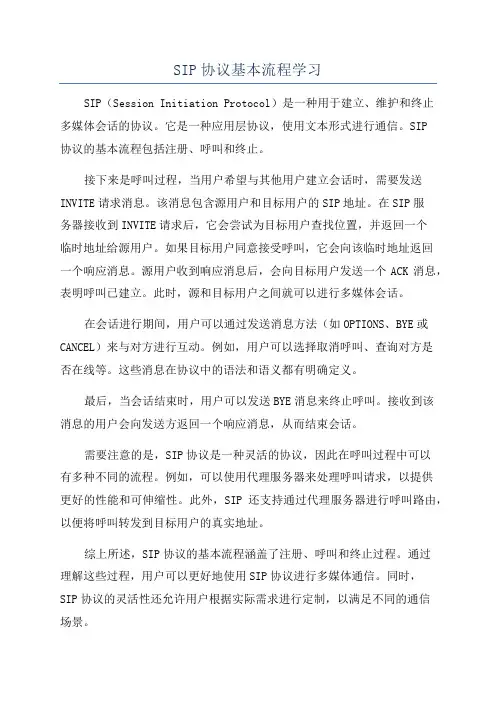 SIP 协议基本流程学习

SIP（Session Initiation Protocol）是一种用于建立、维护和终止多媒体会话的协议。它是一种应用层协议，使用文本形式进行通信。SIP 协议的基本流程包括注册、呼叫和终止。

接下来是呼叫过程，当用户希望与其他用户建立会话时，需要发送 INVITE 请求消息。该消息包含源用户和目标用户的 SIP 地址。在 SIP 服务器接收到 INVITE 请求后，它会尝试为目标用户查找位置，并返回一个临时地址给源用户。如果目标用户同意接受呼叫，它会向该临时地址返回一个响应消息。源用户收到响应消息后，会向目标用户发送一个 ACK 消息，表明呼叫已建立。此时，源和目标用户之间就可以进行多媒体会话。

在会话进行期间，用户可以通过发送消息方法（如 OPTIONS、BYE 或 CANCEL）来与对方进行互动。例如，用户可以选择取消呼叫、查询对方是否在线等。这些消息在协议中的语法和语义都有明确定义。

最后，当会话结束时，用户可以发送 BYE 消息来终止呼叫。接收到该消息的用户会向发送方返回一个响应消息，从而结束会话。

需要注意的是，SIP 协议是一种灵活的协议，因此在呼叫过程中可以有多种不同的流程。例如，可以使用代理服务器来处理呼叫请求，以提供更好的性能和可伸缩性。此外，SIP 还支持通过代理服务器进行呼叫路由，以便将呼叫转发到目标用户的真实地址。

综上所述，SIP 协议的基本流程涵盖了注册、呼叫和终止过程。通过理解这些过程，用户可以更好地使用 SIP 协议进行多媒体通信。同时，SIP 协议的灵活性还允许用户根据实际需求进行定制，以满足不同的通信场景。